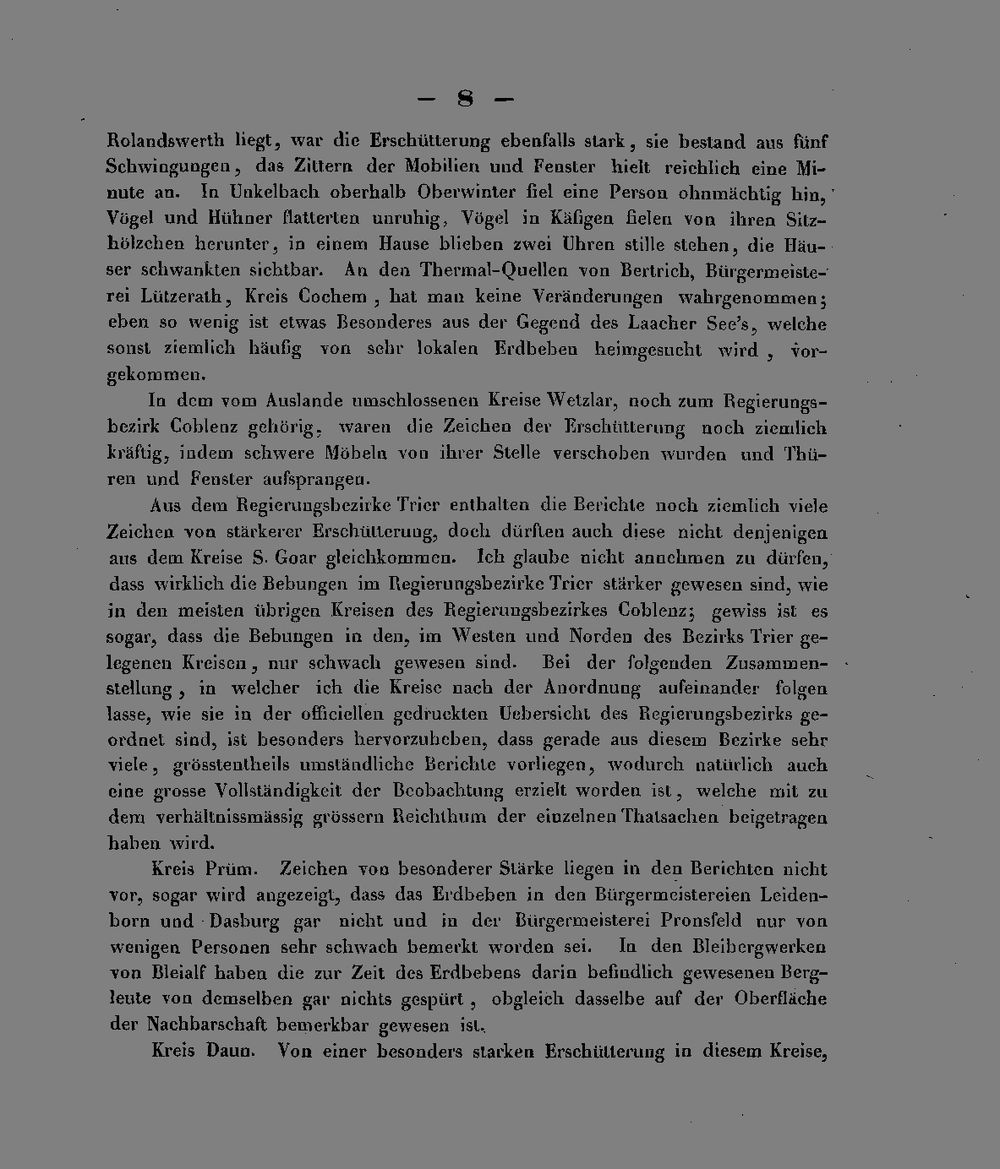 — 8 —

Rolandswerth liegt, war die Erschütterung ebenfalls stark, sie bestand aus fünf Schwingungen, das Zittern der Mobilien und Fenster hielt reichlich eine Minute an. In Unkelbach oberhalb Oberwinter fiel eine Person ohnmächtig hin, Vögel und Hühner flatterten unruhig, Vögel in Käfigen fielen von ihren Sitzhölzchen herunter, in einem Hause blieben zwei Uhren stille stehen, die Häuser schwankten sichtbar. An den Thermal-Quellen von Bertrich, Bürgermeisterei Lützerath, Kreis Cochem, hat man keine Veränderungen wahrgenommen; eben so wenig ist etwas Besonderes aus der Gegend des Laacher See's, welche sonst ziemlich häufig von sehr lokalen Erdbeben heimgesucht wird, vorgekommen.

In dem vom Auslande umschlossenen Kreise Wetzlar, noch zum Regierungsbezirk Coblenz gehörig, waren die Zeichen der Erschütterung noch ziemlich kräftig, indem schwere Möbeln von ihrer Stelle verschoben wurden und Thüren und Fenster aufsprangen.

Aus dem Regierungsbezirke Trier enthalten die Berichte noch ziemlich viele Zeichen von stärkerer Erschütterung, doch dürften auch diese nicht denjenigen aus dem Kreise S. Goar gleichkommen. Ich glaube nicht annehmen zu dürfen, dass wirklich die Bebungen im Regierungsbezirke Trier stärker gewesen sind, wie in den meisten übrigen Kreisen des Regierungsbezirkes Coblenz; gewiss ist es sogar, dass die Bebungen in den, im Westen und Norden des Bezirks Trier gelegenen Kreisen, nur schwach gewesen sind. Bei der folgenden Zusammenstellung, in welcher ich die Kreise nach der Anordnung aufeinander folgen lasse, wie sie in der officiellen gedruckten Uebersicht des Regierungsbezirks geordnet sind, ist besonders hervorzuheben, dass gerade aus diesem Bezirke sehr viele, grösstentheils umständliche Berichte vorliegen, wodurch natürlich auch eine grosse Vollständigkeit der Beobachtung erzielt worden ist, welche mit zu dem verhältnissmässig grössern Reichthum der einzelnen Thatsachen beigetragen haben wird.

Kreis Prüm. Zeichen von besonderer Stärke liegen in den Berichten nicht vor, sogar wird angezeigt, dass das Erdbeben in den Bürgermeistereien Leidenborn und Dasburg gar nicht und in der Bürgermeisterei Pronsfeld nur von wenigen Personen sehr schwach bemerkt worden sei. In den Bleibergwerken von Bleialf haben die zur Zeit des Erdbebens darin befindlich gewesenen Bergleute von demselben gar nichts gespürt, obgleich dasselbe auf der Oberfläche der Nachbarschaft bemerkbar gewesen ist.

Kreis Daun. Von einer besonders starken Erschütterung in diesem Kreise,